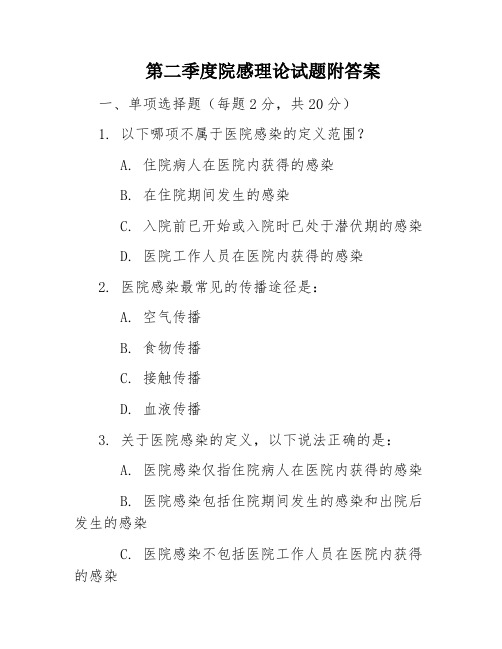 第二季度院感理论试题附答案

一、单项选择题（每题 2 分，共 20 分）

1. 以下哪项不属于医院感染的定义范围？

A. 住院病人在医院内获得的感染

B. 在住院期间发生的感染

C. 入院前已开始或入院时已处于潜伏期的感染

D. 医院工作人员在医院内获得的感染

2. 医院感染最常见的传播途径是：

A. 空气传播

B. 食物传播

C. 接触传播

D. 血液传播

3. 关于医院感染的定义，以下说法正确的是：

A. 医院感染仅指住院病人在医院内获得的感染

B. 医院感染包括住院期间发生的感染和出院后发生的感染

C. 医院感染不包括医院工作人员在医院内获得的感染